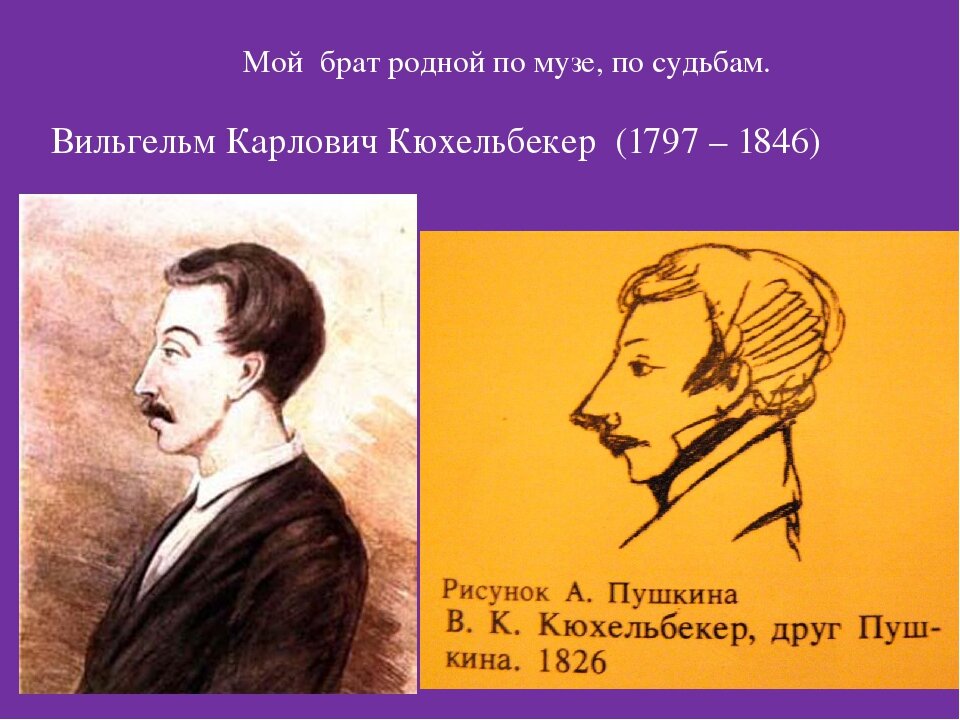 Мой брат родной по музе, по судьбам.

Вильгельм Карлович Кюхельбекер (1797 – 1846)

Рисунок А. Пушкина
В. К. Кюхельбекер, друг Пушкина. 1826